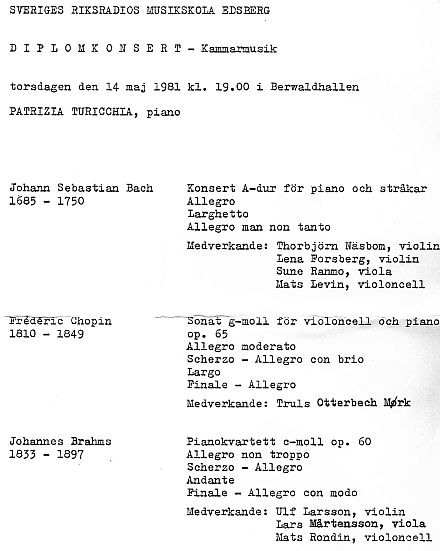 SVERIGES RIKSRADIOS MUSIKSKOLA EDSBERG

D I P L O M K O N S E R T - Kammarmusik

torsdagen den 14 maj 1981 kl. 19.00 i Berwaldhallen

PATRIZIA TURICCHIA, piano

Johann Sebastian Bach
1685 - 1750

Konsert A-dur för piano och stråkar
Allegro
Larghetto
Allegro man non tanto

Medverkande: Thorbjörn Näsbom, violin
Lena Forsberg, violin
Sune Ranmo, viola
Mats Levin, violoncell

Frédéric Chopin
1810 - 1849

Sonat g-moll för violoncell och piano op. 65
Allegro moderato
Scherzo - Allegro con brio
Largo
Finale - Allegro

Medverkande: Truls Otterbech Mørk

Johannes Brahms
1833 - 1897

Pianokvartett c-moll op. 60
Allegro non troppo
Scherzo - Allegro
Andante
Finale - Allegro con modo

Medverkande: Ulf Larsson, violin
Lars Mårtensson, viola
Mats Rondin, violoncell